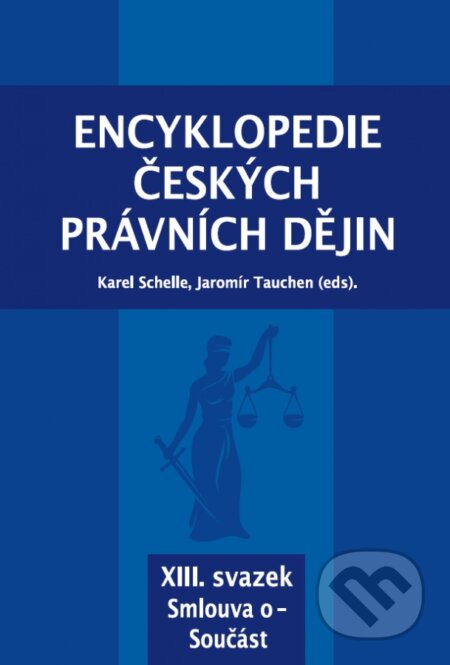 ENCYKLOPEDIE ČESKÝCH PRÁVNÍCH DĚJIN

Karel Schelle, Jaromír Tauchen (eds).

XIII. svazek
Smlouva o – Součást